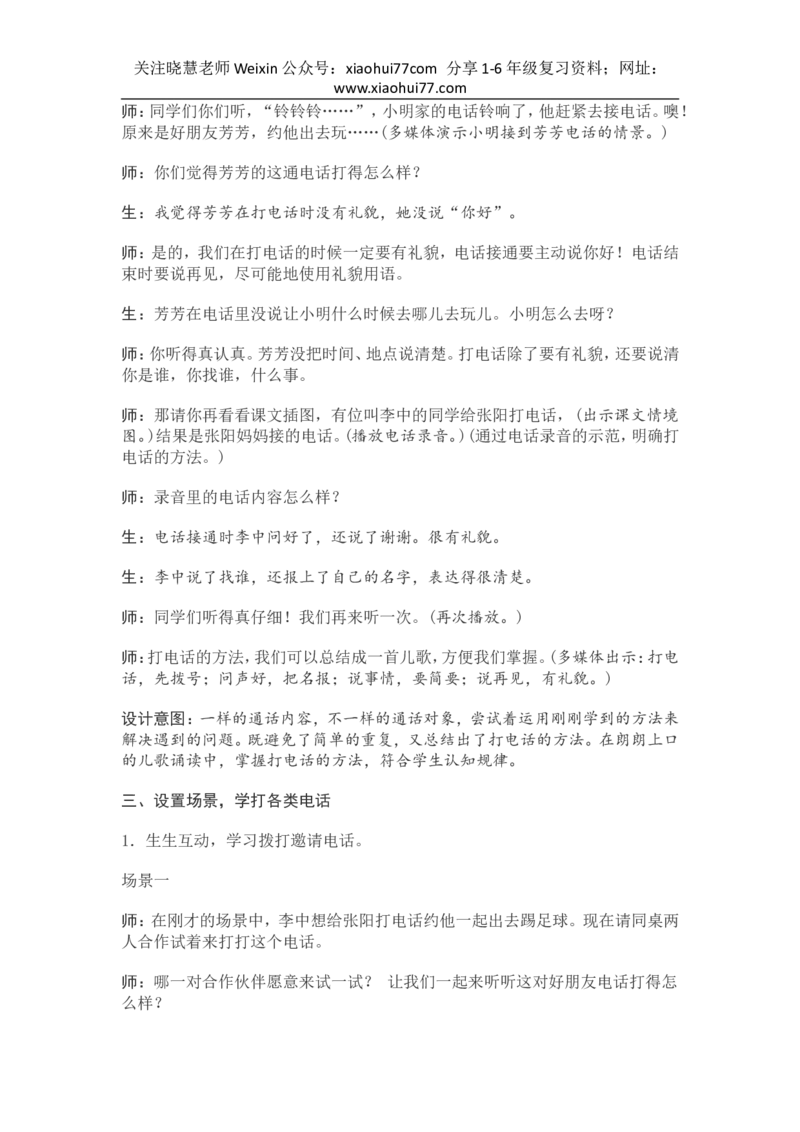 关注晓慧老师 Weixin 公众号：xiaohui77com 分享 1-6 年级复习资料；网址：www.xiaohui77.com

师：同学们你们听，“铃铃铃……”，小明家的电话铃响了，他赶紧去接电话。噢！原来是好朋友芳芳，约他出去玩……（多媒体演示小明接到芳芳电话的情景。）

师：你们觉得芳芳的这通电话打得怎么样？

生：我觉得芳芳在打电话时没有礼貌，她没说“你好”。

师：是的，我们在打电话的时候一定要有礼貌，电话接通要主动说你好！电话结束时要说再见，尽可能地使用礼貌用语。

生：芳芳在电话里没说让小明什么时候去哪儿去玩儿。小明怎么去呀？

师：你听得真认真。芳芳没把时间、地点说清楚。打电话除了要有礼貌，还要说清你是谁，你找谁，什么事。

师：那请你再看看课文插图，有位叫李中的同学给张阳打电话，（出示课文情境图。）结果是张阳妈妈接的电话。（播放电话录音。）（通过电话录音的示范，明确打电话的方法。）

师：录音里的电话内容怎么样？

生：电话接通时李中问好了，还说了谢谢。很有礼貌。

生：李中说了找谁，还报上了自己的名字，表达得很清楚。

师：同学们听得真仔细！我们再来听一次。（再次播放。）

师：打电话的方法，我们可以总结成一首儿歌，方便我们掌握。（多媒体出示：打电话，先拨号；问声好，把名报；说事情，要简要；说再见，有礼貌。）

设计意图：一样的通话内容，不一样的通话对象，尝试着运用刚刚学到的方法来解决遇到的问题。既避免了简单的重复，又总结出了打电话的方法。在朗朗上口的儿歌诵读中，掌握打电话的方法，符合学生认知规律。

三、设置场景，学打各类电话

1．生生互动，学习拨打邀请电话。

场景一

师：在刚才的场景中，李中想给张阳打电话约他一起出去踢足球。现在请同桌两人合作试着来打打这个电话。

师：哪一对合作伙伴愿意来试一试？ 让我们一起来听听这对好朋友电话打得怎么样？